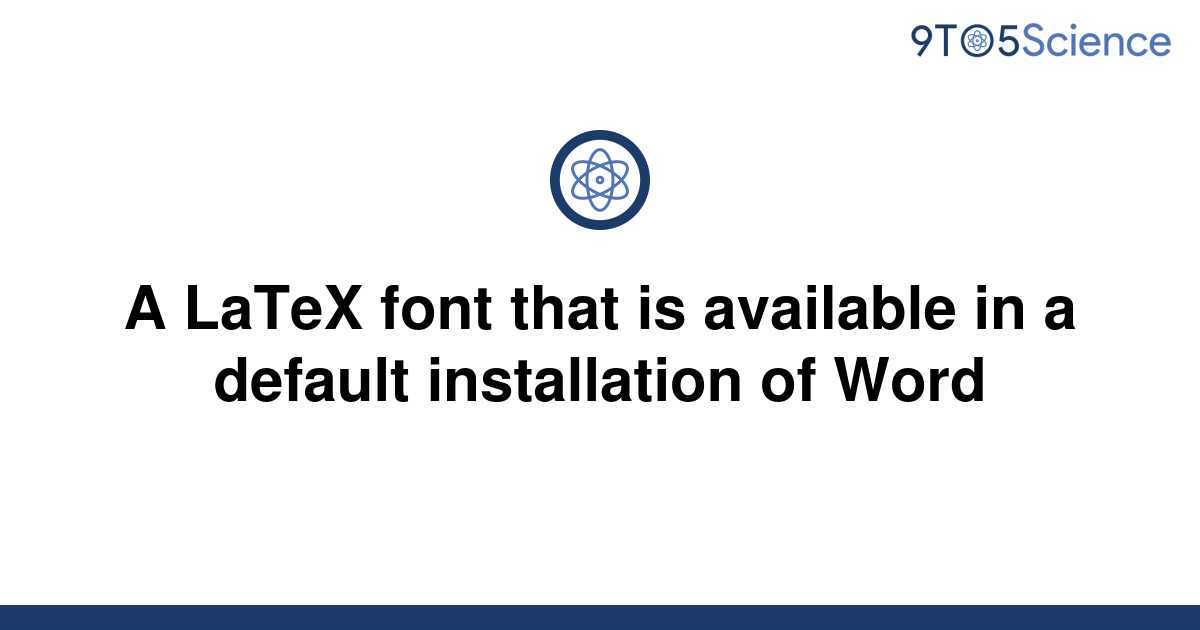 9TO5Science

A LaTeX font that is available in a default installation of Word